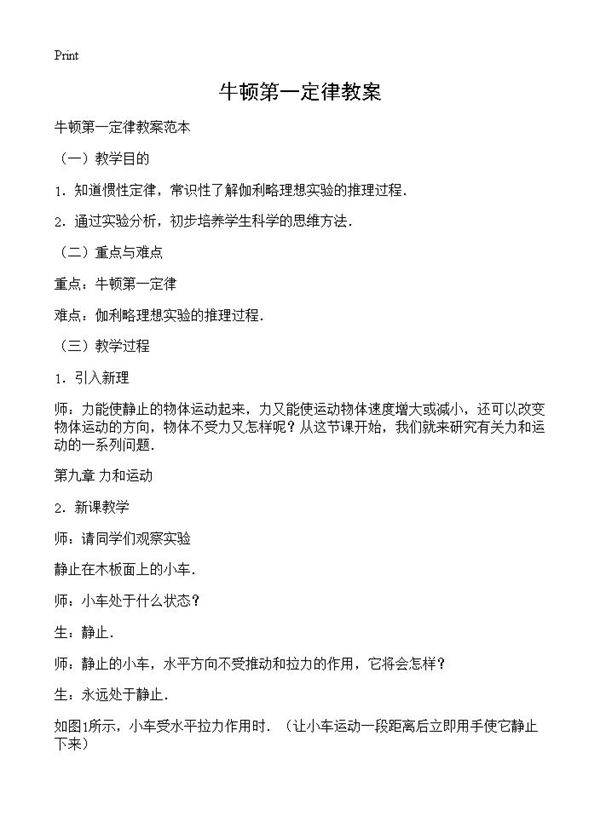 Print

牛顿第一定律教案

牛顿第一定律教案范本

（一）教学目的

1．知道惯性定律，常识性了解伽利略理想实验的推理过程．

2．通过实验分析，初步培养学生科学的思维方法．

（二）重点与难点

重点：牛顿第一定律

难点：伽利略理想实验的推理过程．

（三）教学过程

1．引入新理

师：力能使静止的物体运动起来，力又能使运动物体速度增大或减小，还可以改变物体运动的方向，物体不受力又怎样呢？从这节课开始，我们就来研究有关力和运动的一系列问题．

第九章 力和运动

2．新课教学

师：请同学们观察实验

静止在木板面上的小车．

师：小车处于什么状态？

生：静止．

师：静止的小车，水平方向不受推动和拉力的作用，它将会怎样？

生：永远处于静止．

如图1所示，小车受水平拉力作用时．（让小车运动一段距离后立即用手使它静止下来）